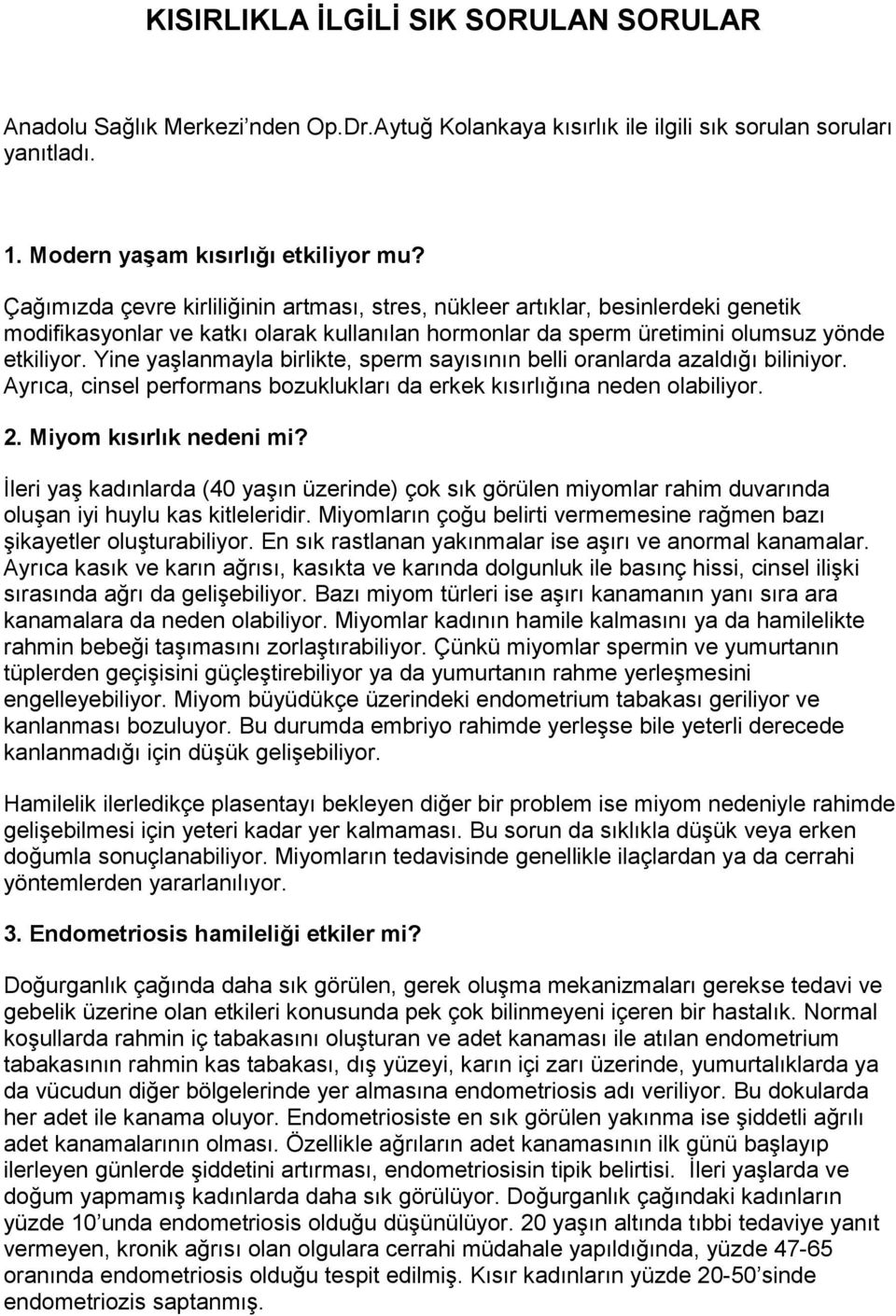 KISIRLIKLA İLGİLİ SIK SORULAN SORULAR

Anadolu Sağlık Merkezi'nden Op.Dr.Aytuğ Kolankaya kısırlık ile ilgili sık sorulan soruları yanıtladı.

1. Modern yaşam kısırlığı etkiliyor mu?

Çağımızda çevre kirliliğinin artması, stres, nükleer artıklar, besinlerdeki genetik modifikasyonlar ve katkı olarak kullanılan hormonlar da sperm üretimini olumsuz yönde etkiliyor. Yine yaşlanmayla birlikte, sperm sayısının belli oranlarda azaldığı biliniyor. Ayrıca, cinsel performans bozuklukları da erkek kısırlığına neden olabiliyor.

2. Miyom kısırlık nedeni mi?

İleri yaş kadınlarda (40 yaşın üzerinde) çok sık görülen miyomlar rahim duvarında oluşan iyi huylu kas kitleleridir. Miyomların çoğu belirti vermemesine rağmen bazı şikayetler oluşturabiliyor. En sık rastlanan yakınmalar ise aşırı ve anormal kanamalar. Ayrıca kasık ve karın ağrısı, kasıkta ve karında dolgunluk ile basınç hissi, cinsel ilişki sırasında ağrı da gelişebiliyor. Bazı miyom türleri ise aşırı kanamanın yanı sıra ara kanamalara da neden olabiliyor. Miyomlar kadının hamile kalmasını ya da hamilelikte rahmin bebeği taşımasını zorlaştırabiliyor. Çünkü miyomlar spermin ve yumurtanın tüplerden geçişisini güçleştirebiliyor ya da yumurtanın rahme yerleşmesini engelleyebiliyor. Miyom büyüdükçe üzerindeki endometrium tabakası geriliyor ve kanlanması bozuluyor. Bu durumda embriyo rahimde yerleşse bile yeterli derecede kanlanmadığı için düşük gelişebiliyor.

Hamilelik ilerledikçe plasentayı bekleyen diğer bir problem ise miyom nedeniyle rahimde gelişebilmesi için yeteri kadar yer kalmaması. Bu sorun da sıklıkla düşük veya erken doğumla sonuçlanabiliyor. Miyomların tedavisinde genellikle ilaçlardan ya da cerrahi yöntemlerden yararlanılıyor.

3. Endometriosis hamileliği etkiler mi?

Doğurganlık çağında daha sık görülen, gerek oluşma mekanizmaları gerekse tedavi ve gebelik üzerine olan etkileri konusunda pek çok bilinmeyeni içeren bir hastalık. Normal koşullarda rahmin iç tabakasını oluşturan ve adet kanaması ile atılan endometrium tabakasının rahmin kas tabakası, dış yüzeyi, karın içi zarı üzerinde, yumurtalıklarda ya da vücudun diğer bölgelerinde yer almasına endometriosis adı veriliyor. Bu dokularda her adet ile kanama oluyor. Endometriosiste en sık görülen yakınma ise şiddetli ağrılı adet kanamalarının olması. Özellikle ağrıların adet kanamasının ilk günü başlayıp ilerleyen günlerde şiddetini artırması, endometriosisin tipik belirtisi. İleri yaşlarda ve doğum yapmamış kadınlarda daha sık görülüyor. Doğurganlık çağındaki kadınların yüzde 10'unda endometriosis olduğu düşünülüyor. 20 yaşın altında tıbbi tedaviye yanıt vermeyen, kronik ağrısı olan olgulara cerrahi müdahale yapıldığında, yüzde 47-65 oranında endometriosis olduğu tespit edilmiş. Kısır kadınların yüzde 20-50'sinde endometriozis saptanmış.